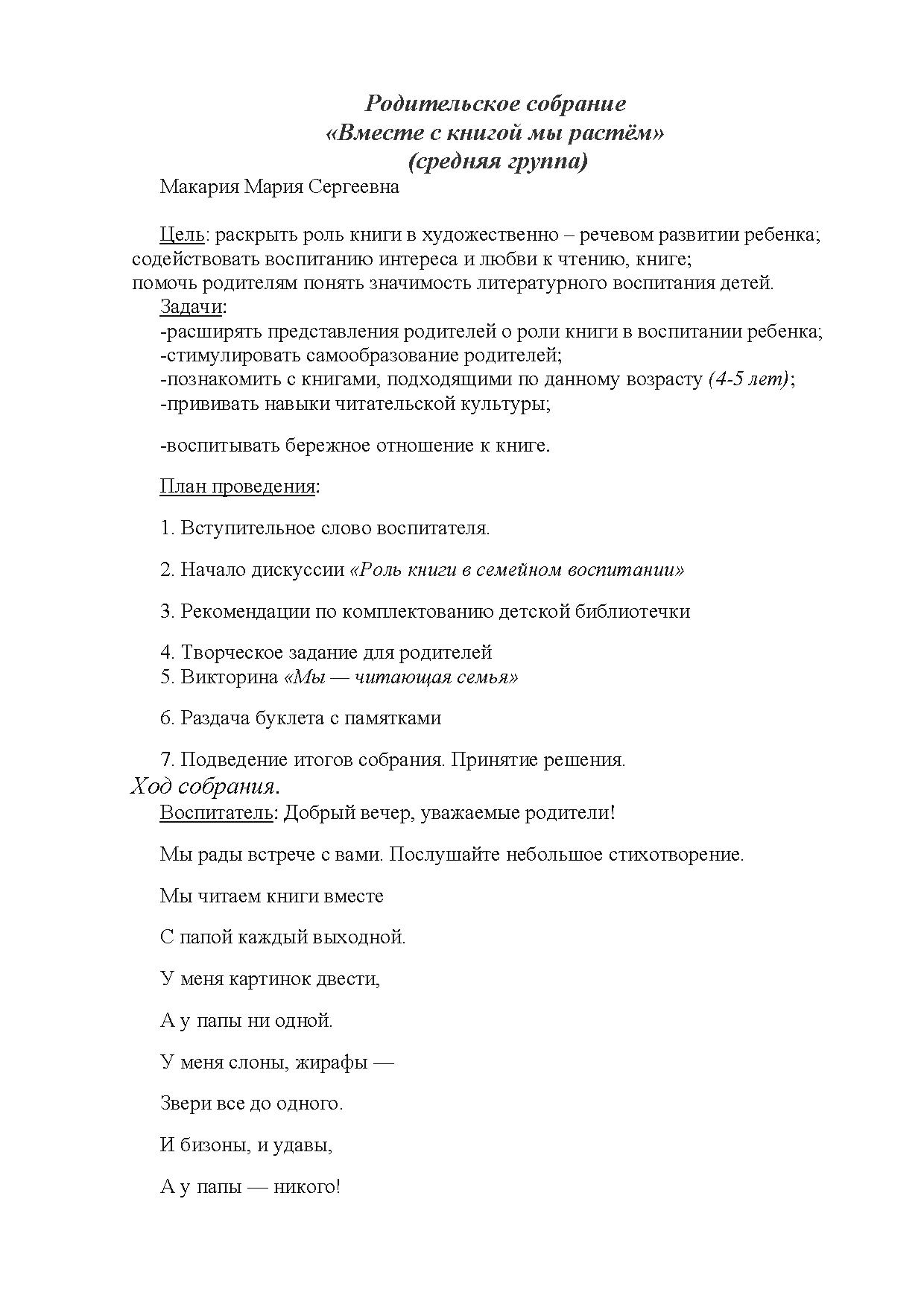 Родительское собрание
«Вместе с книгой мы растём»
(средняя группа)

Макария Мария Сергеевна

Цель: раскрыть роль книги в художественно – речевом развитии ребенка; содействовать воспитанию интереса и любви к чтению, книге;
помочь родителям понять значимость литературного воспитания детей.

Задачи:
-расширять представления родителей о роли книги в воспитании ребенка;
-стимулировать самообразование родителей;
-познакомить с книгами, подходящими по данному возрасту (4-5 лет);
-прививать навыки читательской культуры;

-воспитывать бережное отношение к книге.

План проведения:

1. Вступительное слово воспитателя.

2. Начало дискуссии «Роль книги в семейном воспитании»

3. Рекомендации по комплектованию детской библиотечки

4. Творческое задание для родителей
5. Викторина «Мы — читающая семья»

6. Раздача буклета с памятками

7. Подведение итогов собрания. Принятие решения.
Ход собрания.
Воспитатель: Добрый вечер, уважаемые родители!

Мы рады встрече с вами. Послушайте небольшое стихотворение.

Мы читаем книги вместе

С папой каждый выходной.

У меня картинок двести,

А у папы ни одной.

У меня слоны, жирафы —

Звери все до одного.

И бизоны, и удавы,

А у папы — никого!